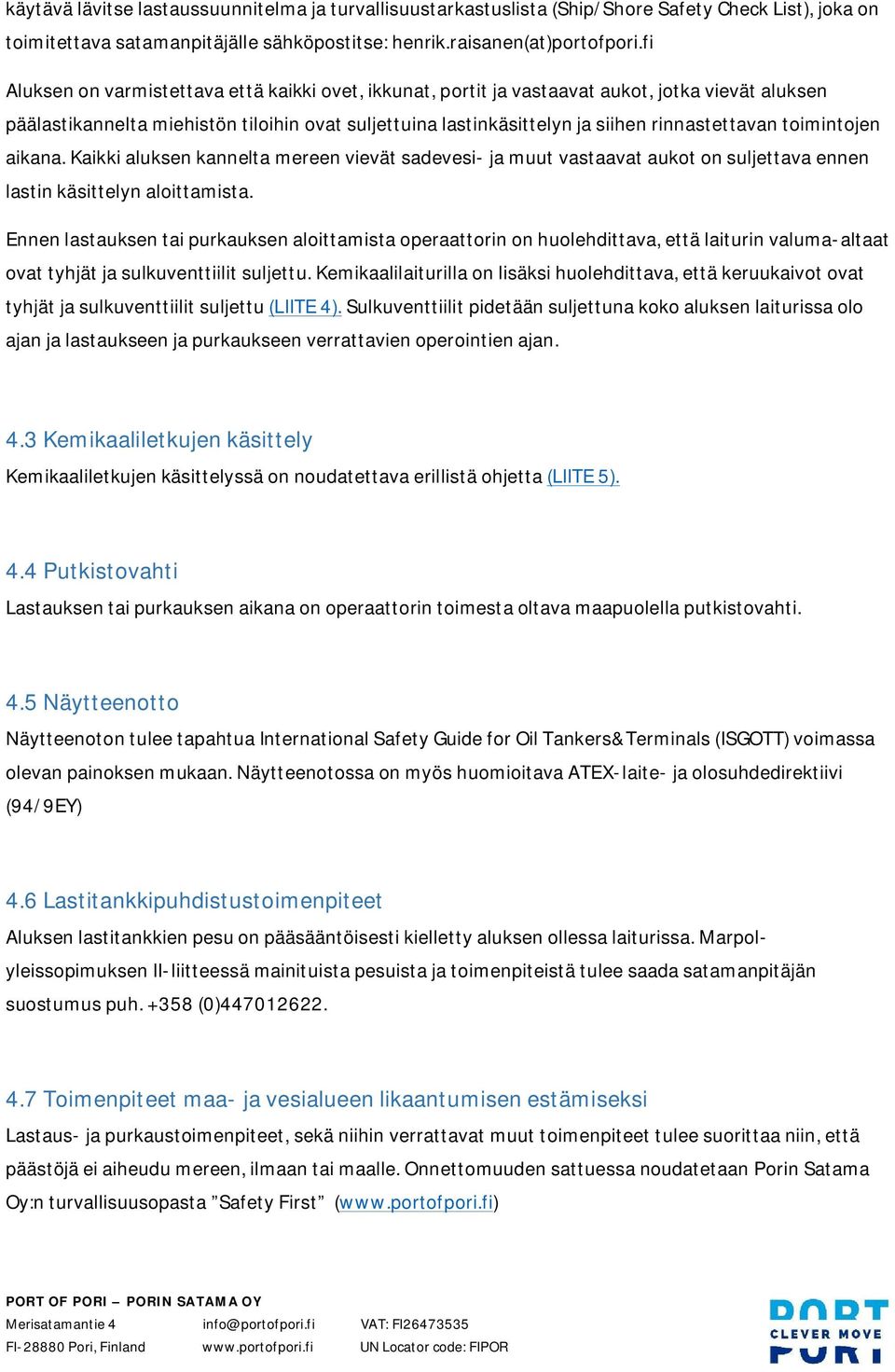 käytävä lävitse lastaussuunnitelma ja turvallisuustarkastuslista (Ship/Shore Safety Check List), joka on toimitettava satamanpitäjälle sähköpostitse: henrik.raisanen(at)portofpori.fi

Aluksen on varmistettava että kaikki ovet, ikkunat, portit ja vastaavat aukot, jotka vievät aluksen päälastikannelta miehistön tiloihin ovat suljettuina lastinkäsittelyn ja siihen rinnastettavan toimintojen aikana. Kaikki aluksen kannelta mereen vievät sadevesi- ja muut vastaavat aukot on suljettava ennen lastin käsittelyn aloittamista.

Ennen lastauksen tai purkauksen aloittamista operaattorin on huolehdittava, että laiturin valuma-altaat ovat tyhjät ja sulkuventtiilit suljettu. Kemikaalilaiturilla on lisäksi huolehdittava, että keruukaivot ovat tyhjät ja sulkuventtiilit suljettu (LIITE 4). Sulkuventtiilit pidetään suljettuna koko aluksen laiturissa olo ajan ja lastaukseen ja purkaukseen verrattavien operointien ajan.

4.3 Kemikaaliletkujen käsittely
Kemikaaliletkujen käsittelyssä on noudatettava erillistä ohjetta (LIITE 5).

4.4 Putkistovahti
Lastauksen tai purkauksen aikana on operaattorin toimesta oltava maapuolella putkistovahti.

4.5 Näytteenotto
Näytteenoton tulee tapahtua International Safety Guide for Oil Tankers&Terminals (ISGOTT) voimassa olevan painoksen mukaan. Näytteenotossa on myös huomioitava ATEX-laite- ja olosuhdedirektiivi (94/9EY)

4.6 Lastitankkipuhdistustoimenpiteet
Aluksen lastitankkien pesu on pääsääntöisesti kielletty aluksen ollessa laiturissa. Marpol-yleissopimuksen II-liitteessä mainituista pesuista ja toimenpiteistä tulee saada satamanpitäjän suostumus puh. +358 (0)447012622.

4.7 Toimenpiteet maa- ja vesialueen likaantumisen estämiseksi
Lastaus- ja purkaustoimenpiteet, sekä niihin verrattavat muut toimenpiteet tulee suorittaa niin, että päästöjä ei aiheudu mereen, ilmaan tai maalle. Onnettomuuden sattuessa noudatetaan Porin Satama Oy:n turvallisuusopasta ”Safety First” (www.portofpori.fi)

PORT OF PORI – PORIN SATAMA OY
Merisatamantie 4
FI-28880 Pori, Finland
info@portofpori.fi
www.portofpori.fi
VAT: FI26473535
UN Locator code: FIPOR

PORT CLEVER MOVE PORI